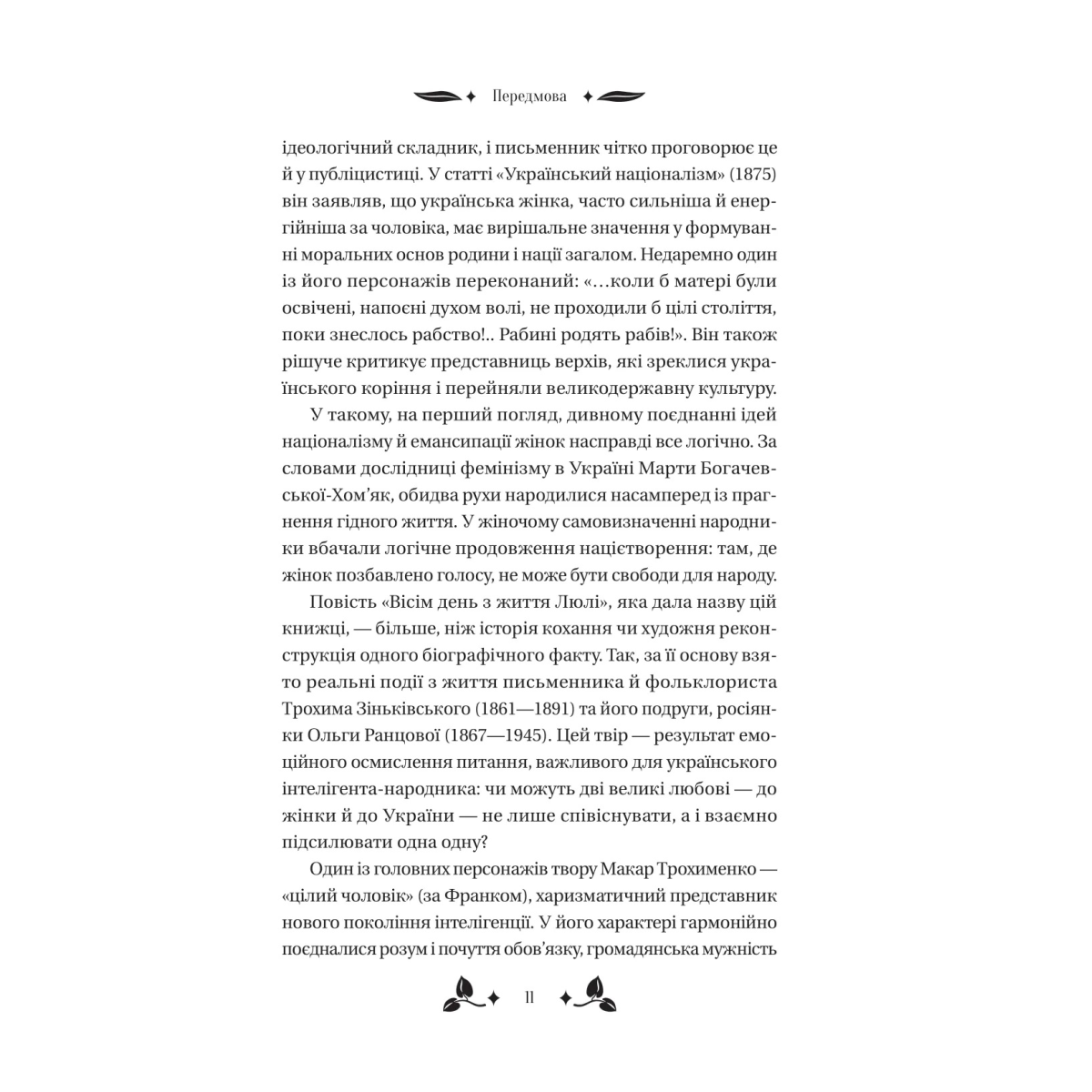 Передмова

ідеологічний складник, і письменник чітко проговорює це й у публіцистиці. У статті «Український націоналізм» (1875) він заявляв, що українська жінка, часто сильніша й енергійніша за чоловіка, має вирішальне значення у формуванні моральних основ родини і нації загалом. Недаремно один із його персонажів переконаний: «...коли б матері були освічені, напоєні духом волі, не проходили б цілі століття, поки знеслось рабство!.. Рабині родять рабів!». Він також рішуче критикує представниць верхів, які зреклися українського коріння і перейняли великодержавну культуру.

У такому, на перший погляд, дивному поєднанні ідей націоналізму й емансипації жінок насправді все логічно. За словами дослідниці фемінізму в Україні Марти Богачевської-Хом'як, обидва рухи народилися насамперед із прагнення гідного життя. У жіночому самовизначенні народники вбачали логічне продовження націєтворення: там, де жінок позбавлено голосу, не може бути свободи для народу.

Повість «Вісім день з життя Люлі», яка дала назву цій книжці, — більше, ніж історія кохання чи художня реконструкція одного біографічного факту. Так, за її основу взято реальні події з життя письменника й фольклориста Трохима Зіньківського (1861—1891) та його подруги, росіянки Ольги Ранцової (1867—1945). Цей твір — результат емоційного осмислення питання, важливого для українського інтелігента-народника: чи можуть дві великі любові — до жінки й до України — не лише співіснувати, а і взаємно підсилювати одна одну?

Один із головних персонажів твору Макар Трохименко — «цілий чоловік» (за Франком), харизматичний представник нового покоління інтелігенції. У його характері гармонійно поєдналися розум і почуття обов'язку, громадянська мужність

11